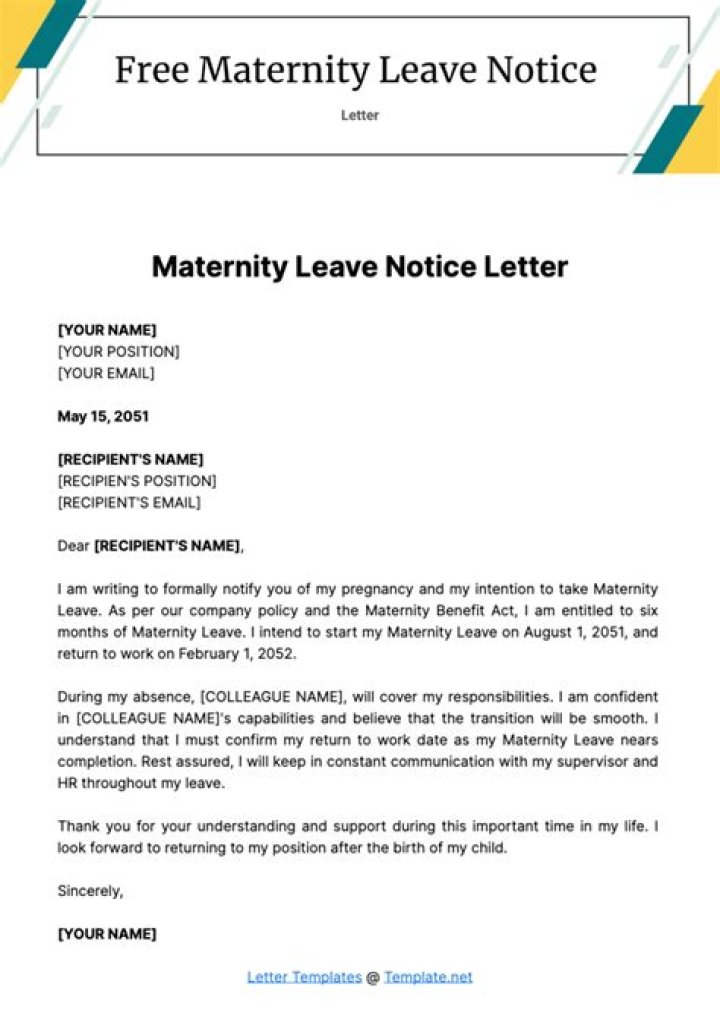 Free Maternity Leave Notice

Letter

Maternity Leave Notice Letter

[YOUR NAME]
[YOUR POSITION]
[YOUR EMAIL]

May 15, 2051

[RECIPIENT'S NAME]
[RECIPIEN'S POSITION]
[RECIPIENT'S EMAIL]

Dear [RECIPIENT'S NAME],

I am writing to formally notify you of my pregnancy and my intention to take Maternity Leave. As per our company policy and the Maternity Benefit Act, I am entitled to six months of Maternity Leave. I intend to start my Maternity Leave on August 1, 2051, and return to work on February 1, 2052.

During my absence, [COLLEAGUE NAME], will cover my responsibilities. I am confident in [COLLEAGUE NAME]'s capabilities and believe that the transition will be smooth. I understand that I must confirm my return to work date as my Maternity Leave nears completion. Rest assured, I will keep in constant communication with my supervisor and HR throughout my leave.

Thank you for your understanding and support during this important time in my life. I look forward to returning to my position after the birth of my child.

Sincerely,

[YOUR NAME]

Letter Templates @ Template.net